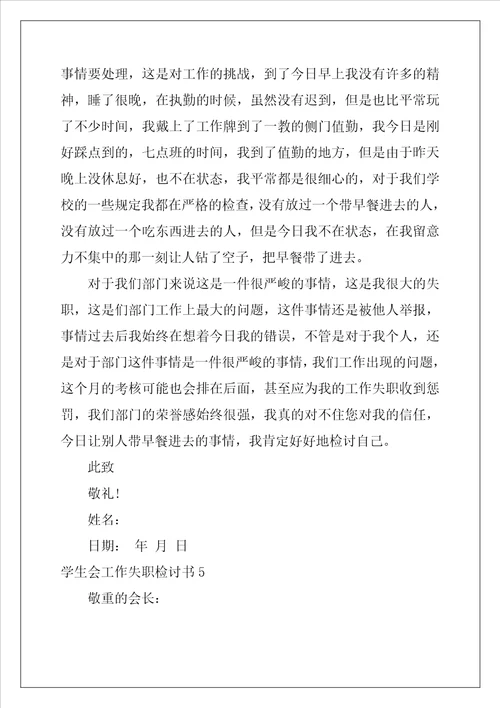 事情要处理，这是对工作的挑战，到了今日早上我没有许多的精神，睡了很晚，在执勤的时候，虽然没有迟到，但是也比平常玩了不少时间，我戴上了工作牌到了一教的侧门值勤，我今日是刚好踩点到的，七点班的时间，我到了值勤的地方，但是由于昨天晚上没休息好，也不在状态，我平常都是很细心的，对于我们学校的一些规定我都在严格的检查，没有放过一个带早餐进去的人，没有放过一个吃东西进去的人，但是今日我不在状态，在我留意力不集中的那一刻让人钻了空子，把早餐带了进去。

对于我们部门来说这是一件很严峻的事情，这是我很大的失职，这是们部门工作上最大的问题，这件事情还是被他人举报，事情过去后我始终在想着今日我的错误，不管是对于我个人，还是对于部门这件事情是一件很严峻的事情，我们工作出现的问题，这个月的考核可能也会排在后面，甚至应为我的工作失职收到惩罚，我们部门的荣誉感始终很强，我真的对不住您对我的信任，今日让别人带早餐进去的事情，我肯定好好地检讨自己。

此致

敬礼！

姓名：

日期： 年 月 日

学生会工作失职检讨书 5

敬重的会长：